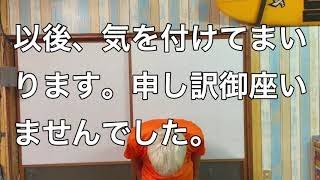 以後、気を付けてまいります。申し訳御座いませんでした。